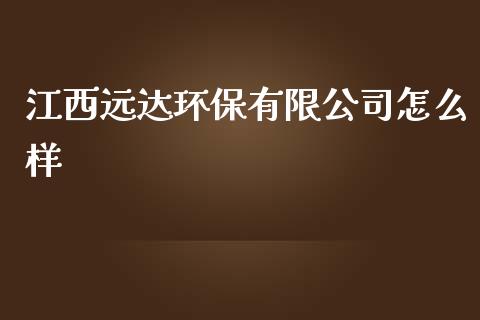 江西远达环保有限公司怎么样